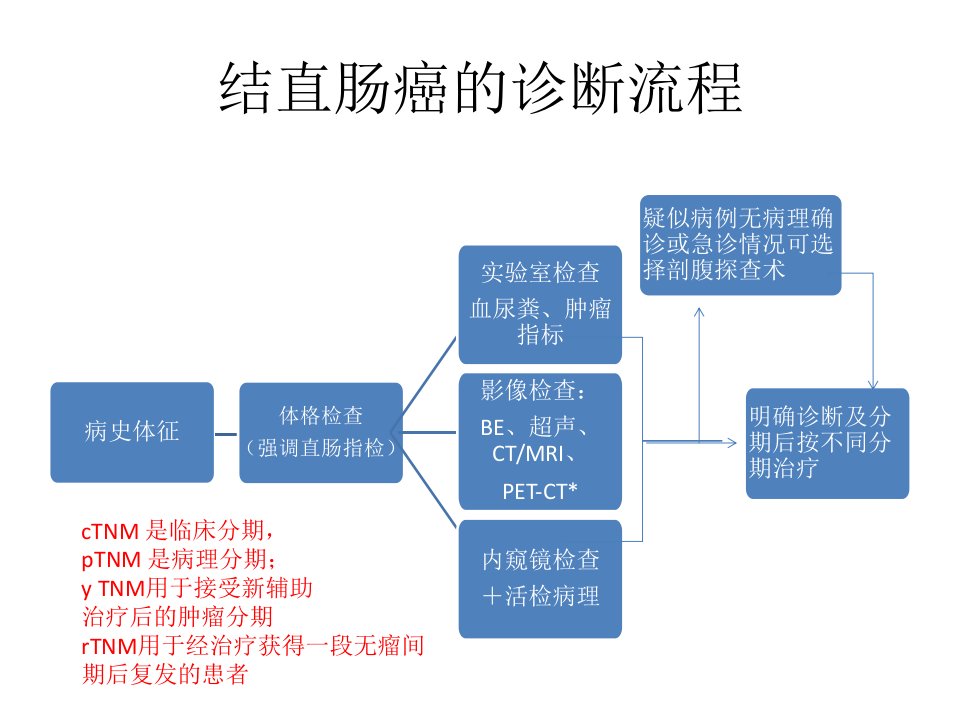 结直肠癌的诊断流程

病史体征

体格检查
（强调直肠指检）

实验室检查
血尿粪、肿瘤指标

影像检查：
BE、超声、CT/MRI、
PET-CT*

内窥镜检查
＋活检病理

疑似病例无病理确诊或急诊情况可选择剖腹探查术

明确诊断及分期后按不同分期治疗

cTNM 是临床分期，
pTNM 是病理分期；
y TNM用于接受新辅助治疗后的肿瘤分期
rTNM用于经治疗获得一段无瘤间期后复发的患者